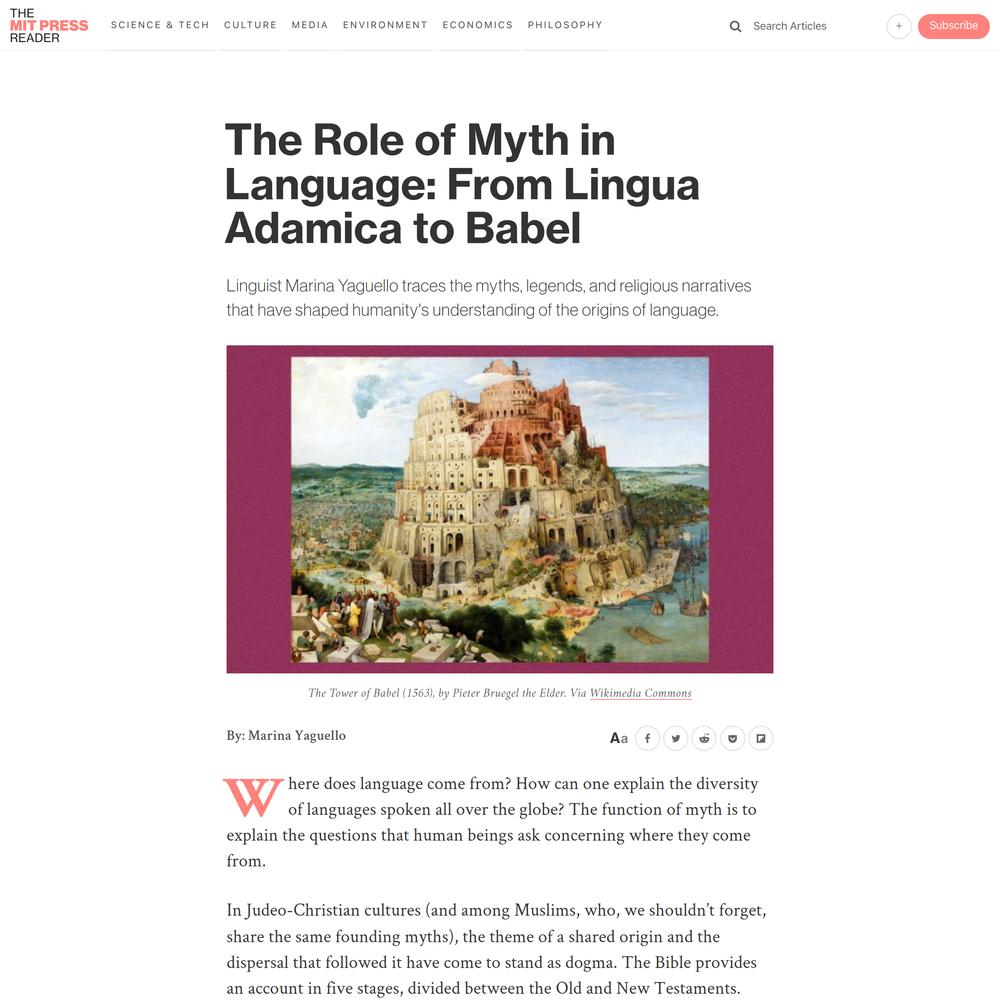 THE MIT PRESS READER

SCIENCE & TECH CULTURE MEDIA ENVIRONMENT ECONOMICS PHILOSOPHY

Search Articles

+

Subscribe

The Role of Myth in Language: From Lingua Adamica to Babel

Linguist Marina Yaguello traces the myths, legends, and religious narratives that have shaped humanity's understanding of the origins of language.

The Tower of Babel (1563), by Pieter Bruegel the Elder. Via Wikimedia Commons

By: Marina Yaguello

Aa

Where does language come from? How can one explain the diversity of languages spoken all over the globe? The function of myth is to explain the questions that human beings ask concerning where they come from.

In Judeo-Christian cultures (and among Muslims, who, we shouldn't forget, share the same founding myths), the theme of a shared origin and the dispersal that followed it have come to stand as dogma. The Bible provides an account in five stages, divided between the Old and New Testaments.